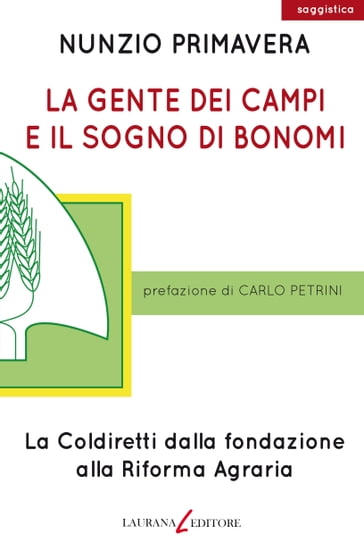 saggistica

NUNZIO PRIMAVERA

LA GENTE DEI CAMPI
E IL SOGNO DI BONOMI

prefazione di CARLO PETRINI

La Coldiretti dalla fondazione alla Riforma Agraria

LAURANA EDITORE